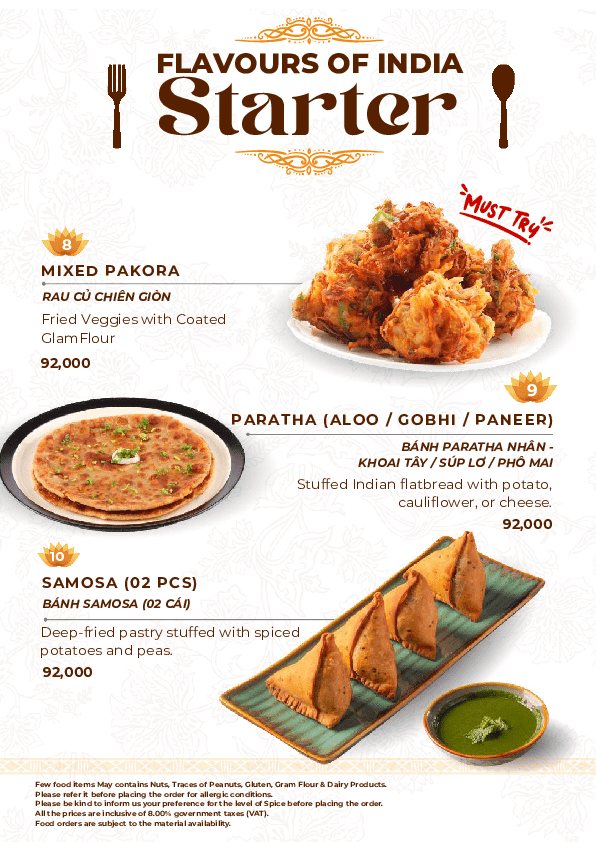 FLAVOURS OF INDIA
Starter

MUST TRY

8
MIXED PAKORA
RAU CỦ CHIÊN GIÒN
Fried Veggies with Coated Glam Flour
92,000

9
PARATHA (ALOO / GOBHI / PANEER)
BÁNH PARATHA NHÂN - KHOAI TÂY / SÚP LƠ / PHÔ MAI
Stuffed Indian flatbread with potato, cauliflower, or cheese.
92,000

10
SAMOSA (02 PCS)
BÁNH SAMOSA (02 CÁI)
Deep-fried pastry stuffed with spiced potatoes and peas.
92,000

Few food items May contains Nuts, Traces of Peanuts, Gluten, Gram Flour & Dairy Products.
Please refer it before placing the order for allergic conditions.
Please be kind to inform us your preference for the level of Spice before placing the order.
All the prices are inclusive of 8.00% government taxes (VAT).
Food orders are subject to the material availability.